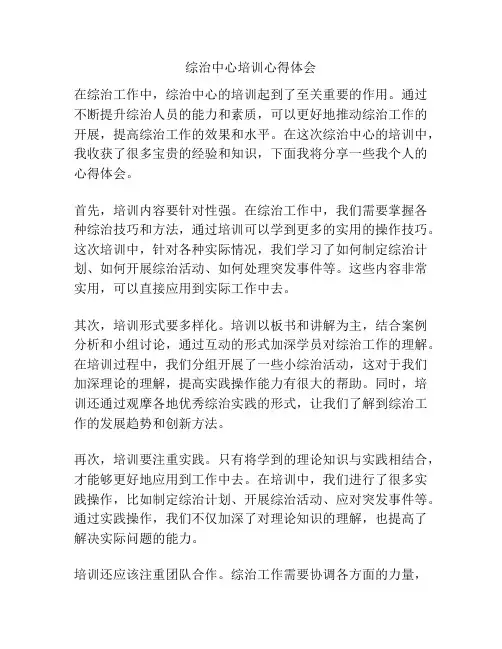 综治中心培训心得体会

在综治工作中，综治中心的培训起到了至关重要的作用。通过不断提升综治人员的能力和素质，可以更好地推动综治工作的开展，提高综治工作的效果和水平。在这次综治中心的培训中，我收获了很多宝贵的经验和知识，下面我将分享一些我个人的心得体会。

首先，培训内容要针对性强。在综治工作中，我们需要掌握各种综治技巧和方法，通过培训可以学到更多的实用的操作技巧。这次培训中，针对各种实际情况，我们学习了如何制定综治计划、如何开展综治活动、如何处理突发事件等。这些内容非常实用，可以直接应用到实际工作中去。

其次，培训形式要多样化。培训以板书和讲解为主，结合案例分析和小组讨论，通过互动的形式加深学员对综治工作的理解。在培训过程中，我们分组开展了一些小综治活动，这对于我们加深理论的理解，提高实践操作能力有很大的帮助。同时，培训还通过观摩各地优秀综治实践的形式，让我们了解到综治工作的发展趋势和创新方法。

再次，培训要注重实践。只有将学到的理论知识与实践相结合，才能够更好地应用到工作中去。在培训中，我们进行了很多实践操作，比如制定综治计划、开展综治活动、应对突发事件等。通过实践操作，我们不仅加深了对理论知识的理解，也提高了解决实际问题的能力。

培训还应该注重团队合作。综治工作需要协调各方面的力量，